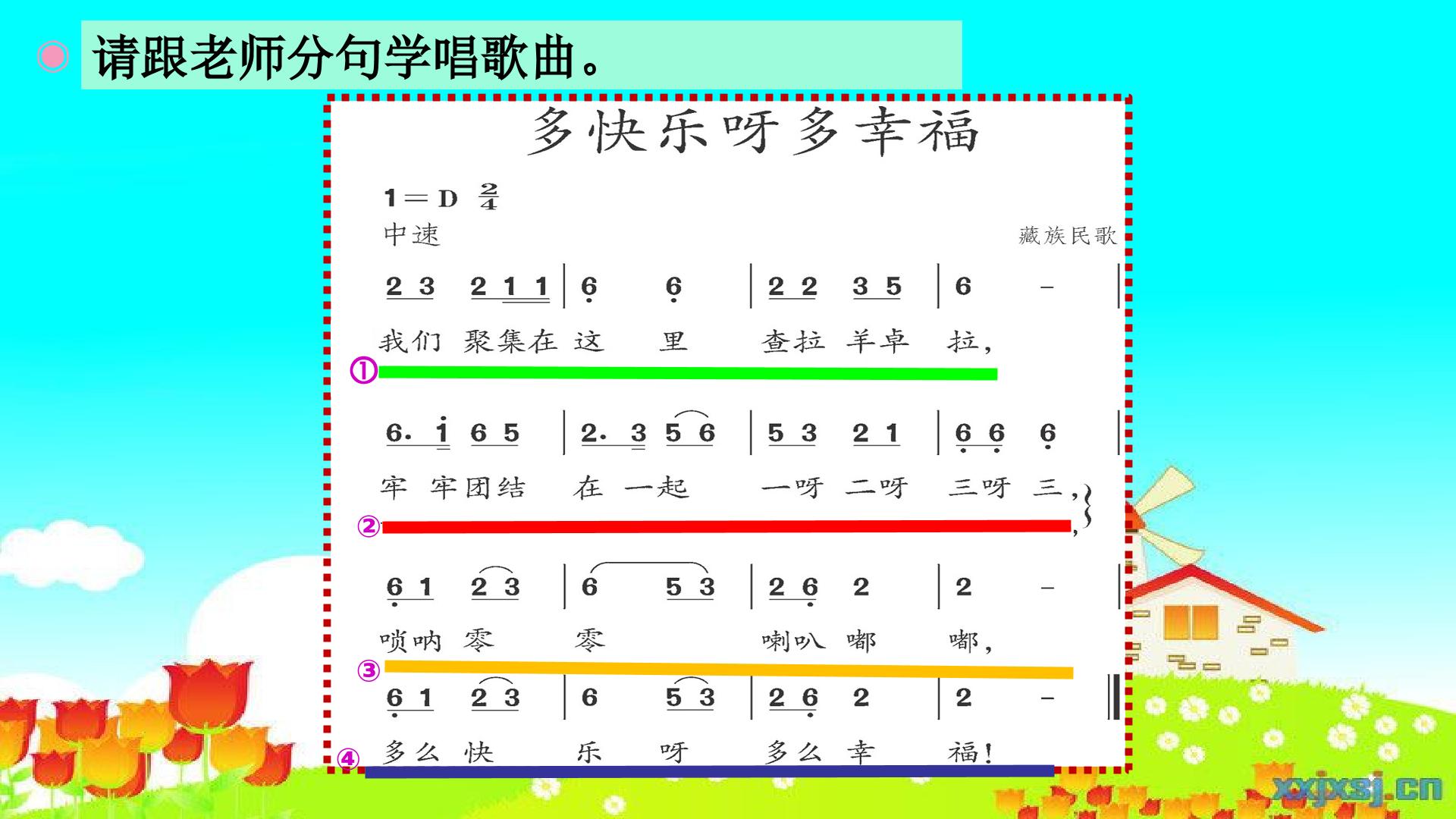 请跟老师分句学唱歌曲。

多快乐呀多幸福

1＝D $\frac{2}{4}$
中速
藏族民歌

2 3 2 1 1 | 6 6 | 2 2 3 5 | 6 - |
我们 聚集在 这 里 查拉 羊卓 拉，
①

6. i 6 5 | 2. 3 5 6 | 5 3 2 1 | 6 6 6 |
牢 牢团结 在 一起 一呀 二呀 三呀 三，
②

6 1 2 3 | 6 5 3 | 2 6 2 | 2 - |
唢呐 零 零 喇叭 嘟 嘟，
③

6 1 2 3 | 6 5 3 | 2 6 2 | 2 - ‖
多么 快 乐 呀 多么 幸 福！
④

xxjxsj.cn